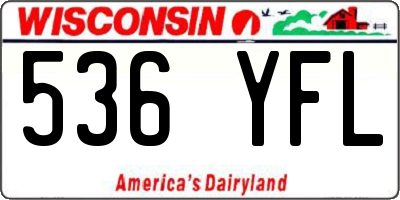 WISCONSIN

536 YFL

America's Dairyland